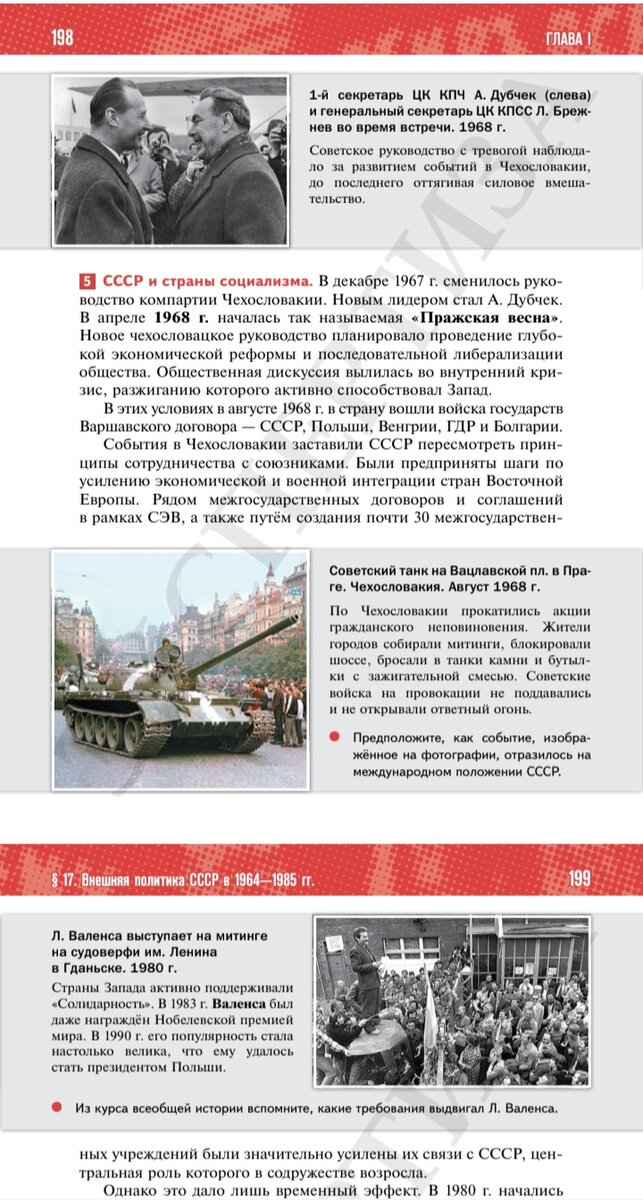 198

ГЛАВА I

1-й секретарь ЦК КПЧ А. Дубчек (слева) и генеральный секретарь ЦК КПСС Л. Брежнев во время встречи. 1968 г.

Советское руководство с тревогой наблюдало за развитием событий в Чехословакии, до последнего оттягивая силовое вмешательство.

5 СССР и страны социализма. В декабре 1967 г. сменилось руководство компартии Чехословакии. Новым лидером стал А. Дубчек. В апреле 1968 г. началась так называемая «Пражская весна». Новое чехословацкое руководство планировало проведение глубокой экономической реформы и последовательной либерализации общества. Общественная дискуссия вылилась во внутренний кризис, разжиганию которого активно способствовал Запад.

В этих условиях в августе 1968 г. в страну вошли войска государств Варшавского договора — СССР, Польши, Венгрии, ГДР и Болгарии.

События в Чехословакии заставили СССР пересмотреть принципы сотрудничества с союзниками. Были предприняты шаги по усилению экономической и военной интеграции стран Восточной Европы. Рядом межгосударственных договоров и соглашений в рамках СЭВ, а также путём создания почти 30 межгосударствен-

Советский танк на Вацлавской пл. в Праге. Чехословакия. Август 1968 г.

По Чехословакии прокатились акции гражданского неповиновения. Жители городов собирали митинги, блокировали шоссе, бросали в танки камни и бутылки с зажигательной смесью. Советские войска на провокации не поддавались и не открывали ответный огонь.

Предположите, как событие, изображённое на фотографии, отразилось на международном положении СССР.

§ 17. Внешняя политика СССР в 1964—1985 гг.

199

Л. Валенса выступает на митинге на судоверфи им. Ленина в Гданьске. 1980 г.

Страны Запада активно поддерживали «Солидарность». В 1983 г. Валенса был даже награждён Нобелевской премией мира. В 1990 г. его популярность стала настолько велика, что ему удалось стать президентом Польши.

Из курса всеобщей истории вспомните, какие требования выдвигал Л. Валенса.

ных учреждений были значительно усилены их связи с СССР, центральная роль которого в содружестве возросла.

Однако это дало лишь временный эффект. В 1980 г. начались